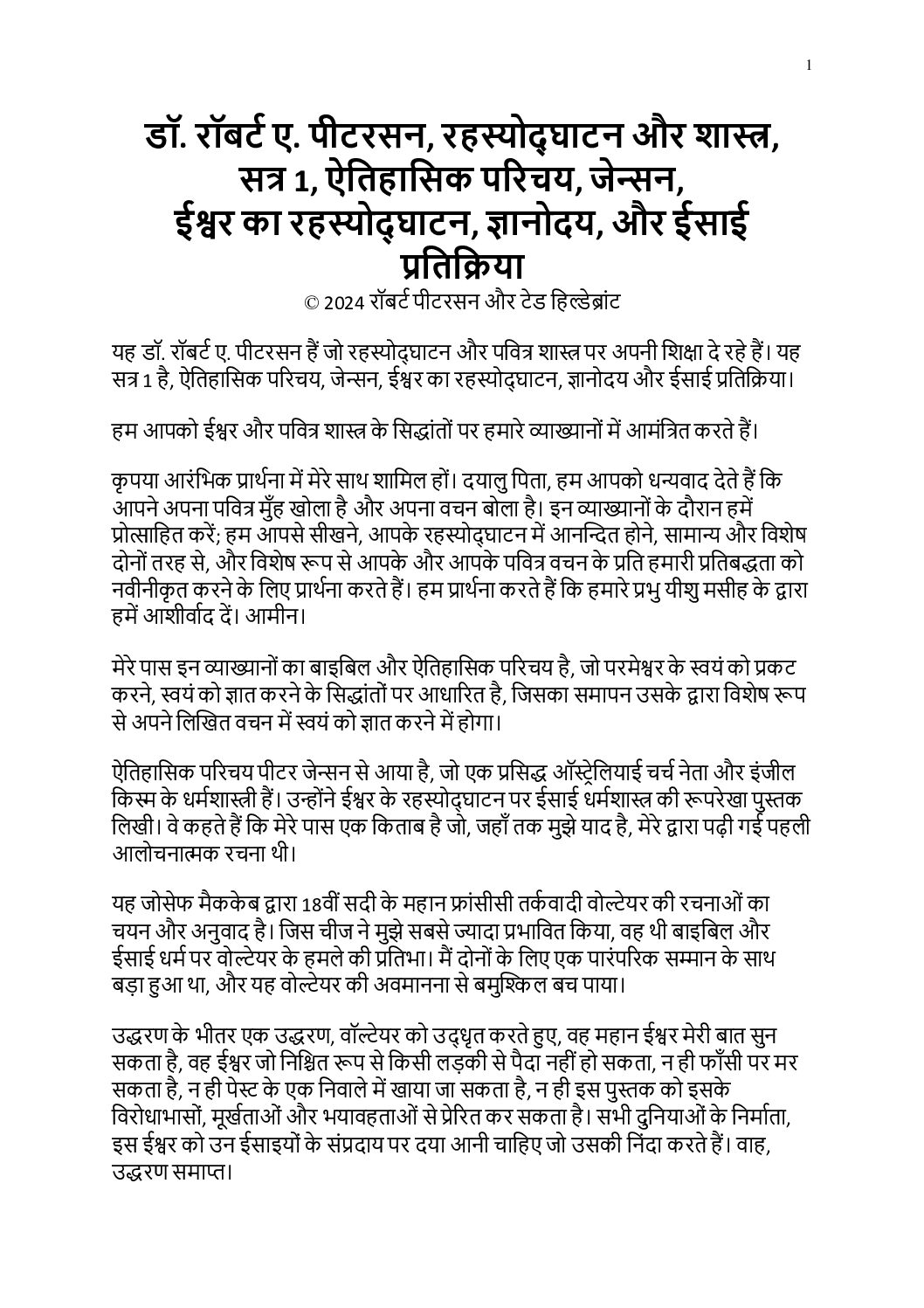 1

डॉ. रॉबर्ट ए. पीटरसन, रहस्योद्घाटन और शास्त्र, सत्र 1, ऐतिहासिक परिचय, जेन्सन, ईश्वर का रहस्योद्घाटन, ज्ञानोदय, और ईसाई प्रतिक्रिया

© 2024 रॉबर्ट पीटरसन और टेड हिल्डेब्रांट

यह डॉ. रॉबर्ट ए. पीटरसन हैं जो रहस्योद्घाटन और पवित्र शास्त्र पर अपनी शिक्षा दे रहे हैं। यह सत्र 1 है, ऐतिहासिक परिचय, जेन्सन, ईश्वर का रहस्योद्घाटन, ज्ञानोदय और ईसाई प्रतिक्रिया।

हम आपको ईश्वर और पवित्र शास्त्र के सिद्धांतों पर हमारे व्याख्यानों में आमंत्रित करते हैं।

कृपया आरंभिक प्रार्थना में मेरे साथ शामिल हों। दयालु पिता, हम आपको धन्यवाद देते हैं कि आपने अपना पवित्र मुँह खोला है और अपना वचन बोला है। इन व्याख्यानों के दौरान हमें प्रोत्साहित करें; हम आपसे सीखने, आपके रहस्योद्घाटन में आनन्दित होने, सामान्य और विशेष दोनों तरह से, और विशेष रूप से आपके और आपके पवित्र वचन के प्रति हमारी प्रतिबद्धता को नवीनीकृत करने के लिए प्रार्थना करते हैं। हम प्रार्थना करते हैं कि हमारे प्रभु यीशु मसीह के द्वारा हमें आशीर्वाद दें। आमीन।

मेरे पास इन व्याख्यानों का बाइबिल और ऐतिहासिक परिचय है, जो परमेश्वर के स्वयं को प्रकट करने, स्वयं को ज्ञात करने के सिद्धांतों पर आधारित है, जिसका समापन उसके द्वारा विशेष रूप से अपने लिखित वचन में स्वयं को ज्ञात करने में होगा।

ऐतिहासिक परिचय पीटर जेन्सन से आया है, जो एक प्रसिद्ध ऑस्ट्रेलियाई चर्च नेता और इंजील किस्म के धर्मशास्त्री हैं। उन्होंने ईश्वर के रहस्योद्घाटन पर ईसाई धर्मशास्त्र की रूपरेखा पुस्तक लिखी। वे कहते हैं कि मेरे पास एक किताब है जो, जहाँ तक मुझे याद है, मेरे द्वारा पढ़ी गई पहली आलोचनात्मक रचना थी।

यह जोसेफ मैककेब द्वारा 18वीं सदी के महान फ्रांसीसी तर्कवादी वोल्टेयर की रचनाओं का चयन और अनुवाद है। जिस चीज ने मुझे सबसे ज्यादा प्रभावित किया, वह थी बाइबिल और ईसाई धर्म पर वोल्टेयर के हमले की प्रतिभा। मैं दोनों के लिए एक पारंपरिक सम्मान के साथ बड़ा हुआ था, और यह वोल्टेयर की अवमानना से बमुश्किल बच पाया।

उद्धरण के भीतर एक उद्धरण, वॉल्टेयर को उद्धृत करते हुए, वह महान ईश्वर मेरी बात सुन सकता है, वह ईश्वर जो निश्चित रूप से किसी लड़की से पैदा नहीं हो सकता, न ही फाँसी पर मर सकता है, न ही पेस्ट के एक निवाले में खाया जा सकता है, न ही इस पुस्तक को इसके विरोधाभासों, मूर्खताओं और भयावहताओं से प्रेरित कर सकता है। सभी दुनियाओं के निर्माता, इस ईश्वर को उन ईसाइयों के संप्रदाय पर दया आनी चाहिए जो उसकी निंदा करते हैं। वाह, उद्धरण समाप्त।